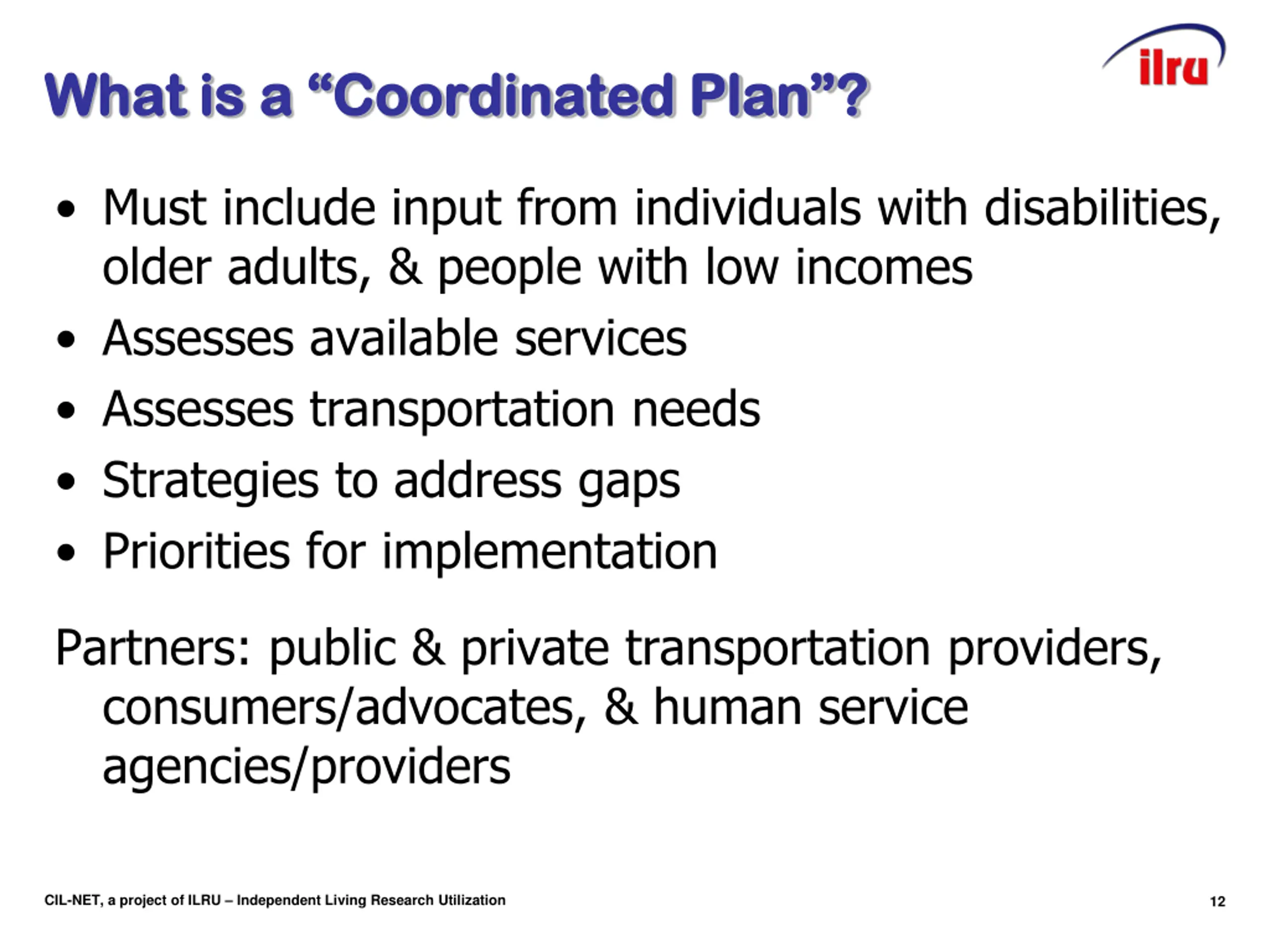 ilru

What is a “Coordinated Plan”?

• Must include input from individuals with disabilities, older adults, & people with low incomes
• Assesses available services
• Assesses transportation needs
• Strategies to address gaps
• Priorities for implementation

Partners: public & private transportation providers, consumers/advocates, & human service agencies/providers

CIL-NET, a project of ILRU – Independent Living Research Utilization

12